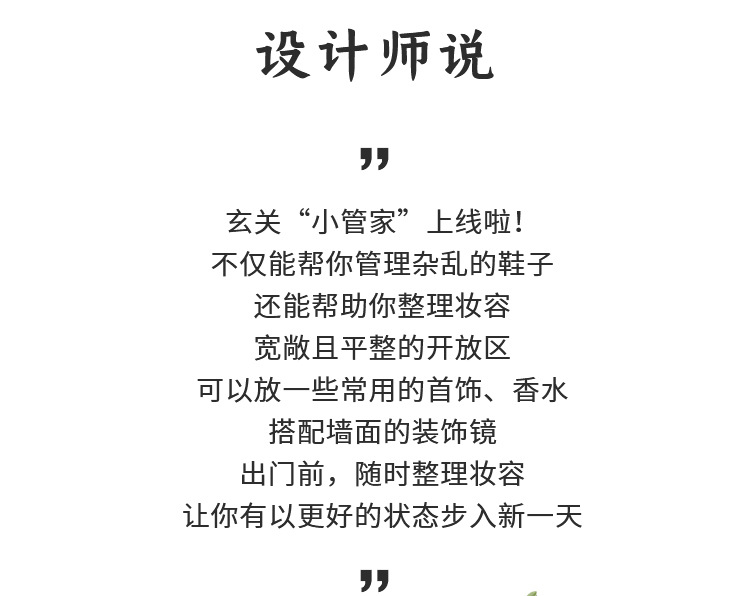 设计师说

”

玄关“小管家”上线啦！
不仅能帮你管理杂乱的鞋子
还能帮助你整理妆容
宽敞且平整的开放区
可以放一些常用的首饰、香水
搭配墙面的装饰镜
出门前，随时整理妆容
让你有以更好的状态步入新一天

”